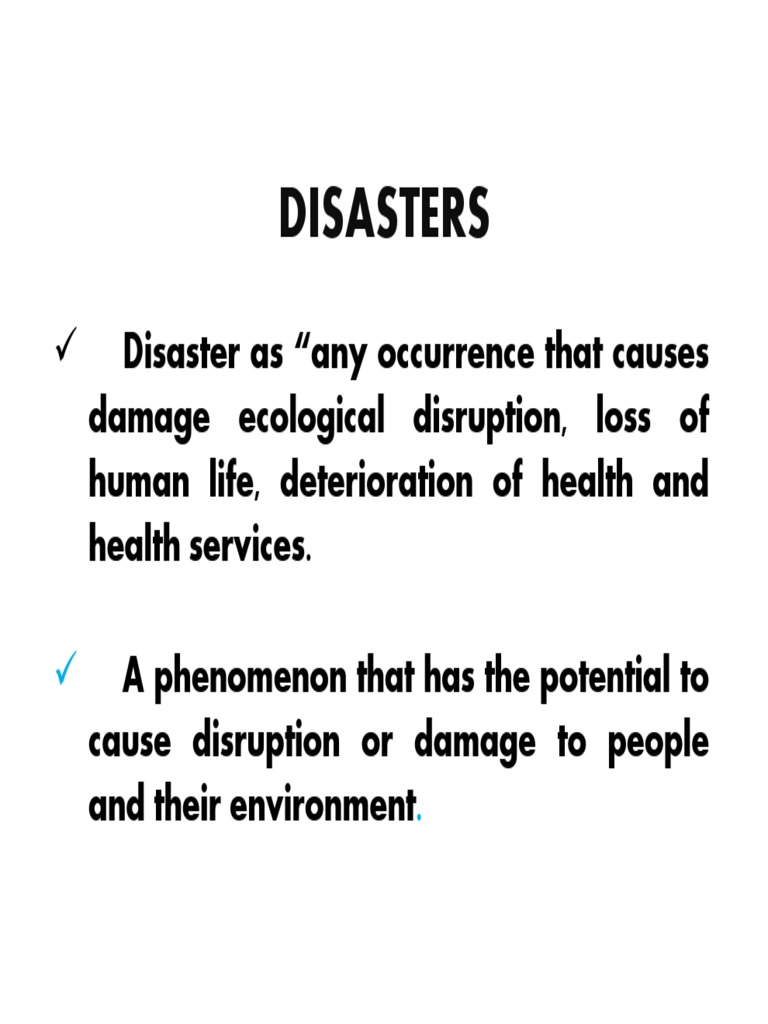 DISASTERS

✓ Disaster as “any occurrence that causes damage ecological disruption, loss of human life, deterioration of health and health services.

✓ A phenomenon that has the potential to cause disruption or damage to people and their environment.